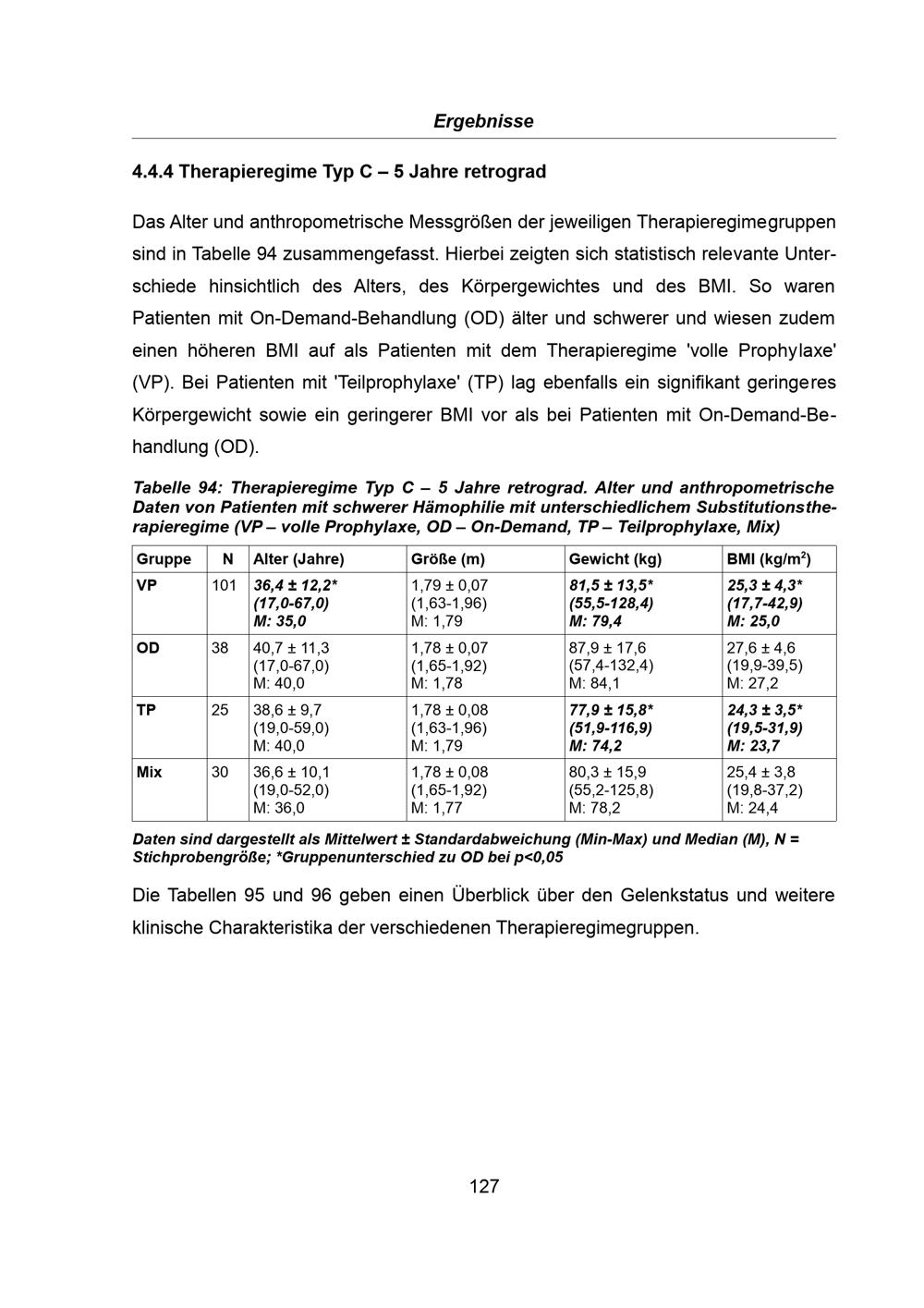 Ergebnisse

4.4.4 Therapieregime Typ C – 5 Jahre retrograd

Das Alter und anthropometrische Messgrößen der jeweiligen Therapieregimegruppen sind in Tabelle 94 zusammengefasst. Hierbei zeigten sich statistisch relevante Unterschiede hinsichtlich des Alters, des Körpergewichtes und des BMI. So waren Patienten mit On-Demand-Behandlung (OD) älter und schwerer und wiesen zudem einen höheren BMI auf als Patienten mit dem Therapieregime 'volle Prophylaxe' (VP). Bei Patienten mit 'Teilprophylaxe' (TP) lag ebenfalls ein signifikant geringeres Körpergewicht sowie ein geringerer BMI vor als bei Patienten mit On-Demand-Behandlung (OD).

Tabelle 94: Therapieregime Typ C – 5 Jahre retrograd. Alter und anthropometrische Daten von Patienten mit schwerer Hämophilie mit unterschiedlichem Substitutionstherapieregime (VP – volle Prophylaxe, OD – On-Demand, TP – Teilprophylaxe, Mix)

| Gruppe | N | Alter (Jahre) | Größe (m) | Gewicht (kg) | BMI (kg/m$^2$) |
|---|---|---|---|---|---|
| VP | 101 | 36,4 ± 12,2* (17,0-67,0) M: 35,0 | 1,79 ± 0,07 (1,63-1,96) M: 1,79 | 81,5 ± 13,5* (55,5-128,4) M: 79,4 | 25,3 ± 4,3* (17,7-42,9) M: 25,0 |
| OD | 38 | 40,7 ± 11,3 (17,0-67,0) M: 40,0 | 1,78 ± 0,07 (1,65-1,92) M: 1,78 | 87,9 ± 17,6 (57,4-132,4) M: 84,1 | 27,6 ± 4,6 (19,9-39,5) M: 27,2 |
| TP | 25 | 38,6 ± 9,7 (19,0-59,0) M: 40,0 | 1,78 ± 0,08 (1,63-1,96) M: 1,79 | 77,9 ± 15,8* (51,9-116,9) M: 74,2 | 24,3 ± 3,5* (19,5-31,9) M: 23,7 |
| Mix | 30 | 36,6 ± 10,1 (19,0-52,0) M: 36,0 | 1,78 ± 0,08 (1,65-1,92) M: 1,77 | 80,3 ± 15,9 (55,2-125,8) M: 78,2 | 25,4 ± 3,8 (19,8-37,2) M: 24,4 |

Daten sind dargestellt als Mittelwert ± Standardabweichung (Min-Max) und Median (M), N = Stichprobengröße; *Gruppenunterschied zu OD bei p<0,05

Die Tabellen 95 und 96 geben einen Überblick über den Gelenkstatus und weitere klinische Charakteristika der verschiedenen Therapieregimegruppen.

127